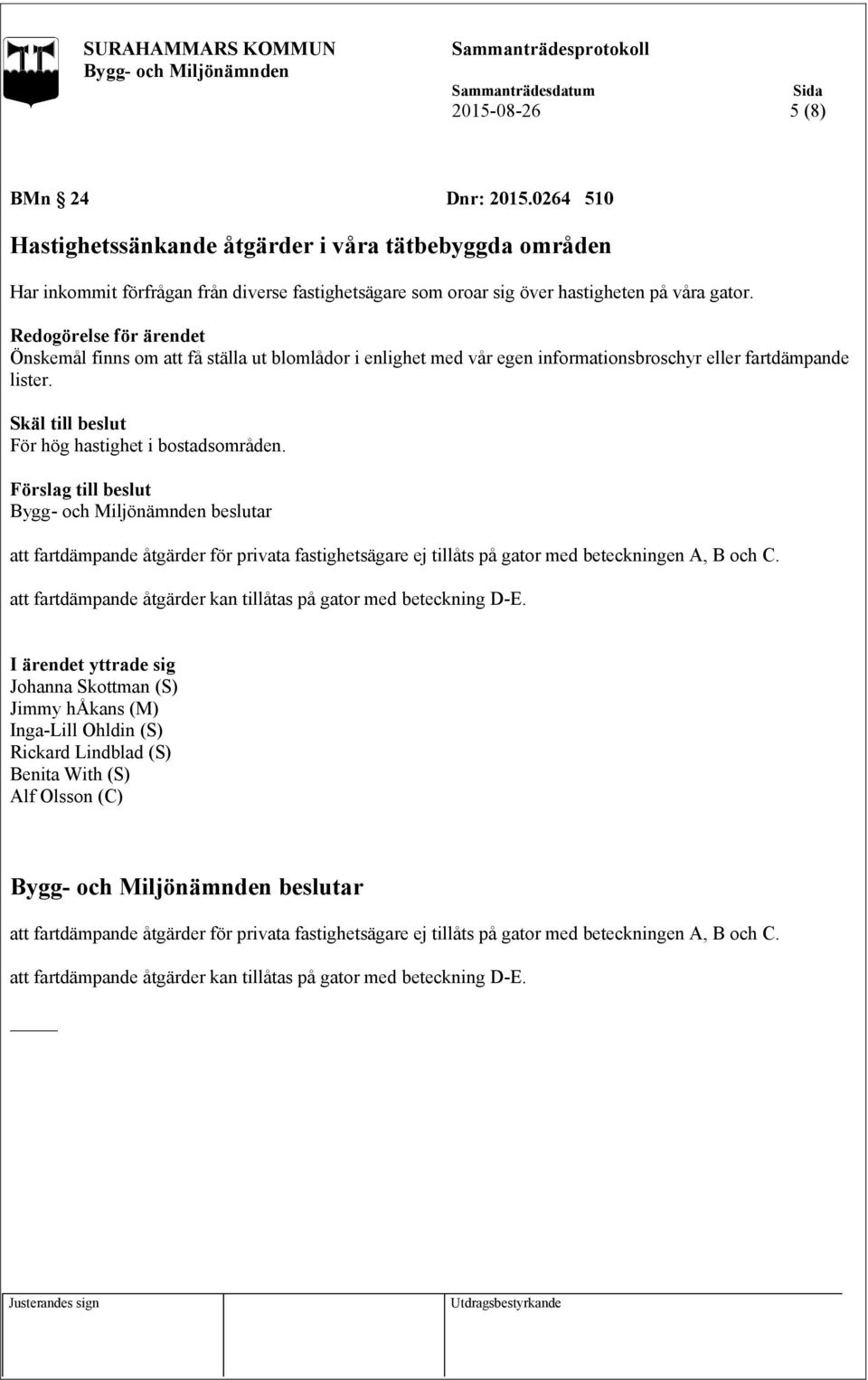 SURAHAMMARS KOMMUN
Bygg- och Miljönämnden

Sammanträdesprotokoll

Sammanträdesdatum
2015-08-26

Sida
5 (8)

BMn § 24 Dnr: 2015.0264 510

Hastighetssänkande åtgärder i våra tätbebyggda områden

Har inkommit förfrågan från diverse fastighetsägare som oroar sig över hastigheten på våra gator.

Redogörelse för ärendet
Önskemål finns om att få ställa ut blomlådor i enlighet med vår egen informationsbroschyr eller fartdämpande lister.

Skäl till beslut
För hög hastighet i bostadsområden.

Förslag till beslut
Bygg- och Miljönämnden beslutar

att fartdämpande åtgärder för privata fastighetsägare ej tillåts på gator med beteckningen A, B och C.

att fartdämpande åtgärder kan tillåtas på gator med beteckning D-E.

I ärendet yttrade sig
Johanna Skottman (S)
Jimmy hÅkans (M)
Inga-Lill Ohldin (S)
Rickard Lindblad (S)
Benita With (S)
Alf Olsson (C)

Bygg- och Miljönämnden beslutar

att fartdämpande åtgärder för privata fastighetsägare ej tillåts på gator med beteckningen A, B och C.

att fartdämpande åtgärder kan tillåtas på gator med beteckning D-E.

Justerandes sign

Utdragsbestyrkande